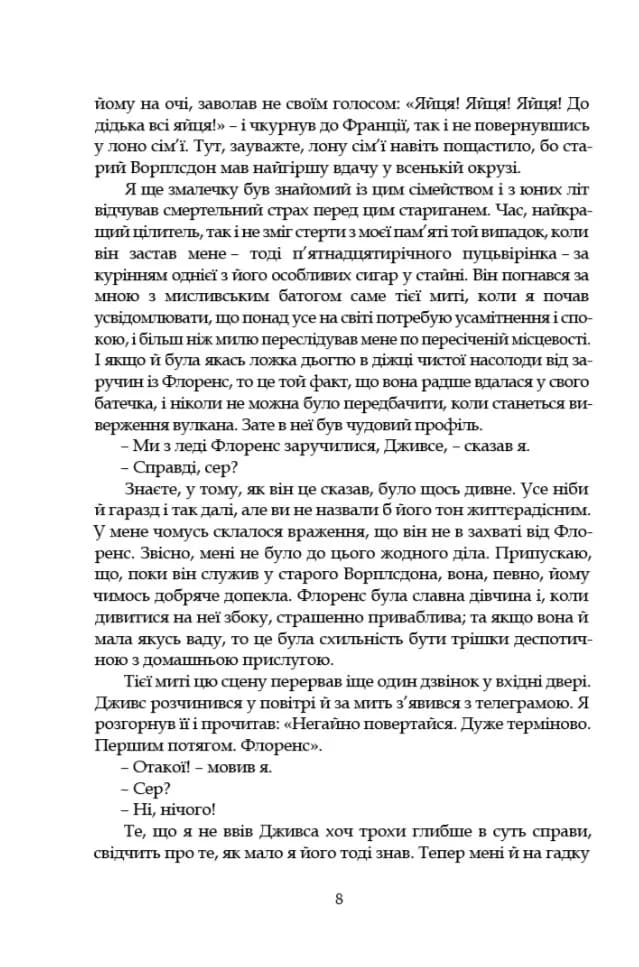 йому на очі, заволав не своїм голосом: «Яйця! Яйця! Яйця! До дідька всі яйця!» – і чкурнув до Франції, так і не повернувшись у лоно сім'ї. Тут, зауважте, лону сім'ї навіть пощастило, бо старий Ворплсдон мав найгіршу вдачу у всенькій окрузі.

Я ще змалечку був знайомий із цим сімейством і з юних літ відчував смертельний страх перед цим стариганем. Час, найкращий цілитель, так і не зміг стерти з моєї пам'яті той випадок, коли він застав мене – тоді п'ятнадцятирічного пуцьвірінка – за курінням однієї з його особливих сигар у стайні. Він погнався за мною з мисливським батогом саме тієї миті, коли я почав усвідомлювати, що понад усе на світі потребую усамітнення і спокою, і більш ніж милю переслідував мене по пересіченій місцевості. І якщо й була якась ложка дьогтю в діжці чистої насолоди від заручин із Флоренс, то це той факт, що вона радше вдалася у свого батечка, і ніколи не можна було передбачити, коли станеться виверження вулкана. Зате в неї був чудовий профіль.

– Ми з леді Флоренс заручилися, Дживсе, – сказав я.

– Справді, сер?

Знаєте, у тому, як він це сказав, було щось дивне. Усе ніби й гаразд і так далі, але ви не назвали б його тон життєрадісним. У мене чомусь склалося враження, що він не в захваті від Флоренс. Звісно, мені не було до цього жодного діла. Припускаю, що, поки він служив у старого Ворплсдона, вона, певно, йому чимось добряче допекла. Флоренс була славна дівчина і, коли дивитися на неї збоку, страшенно приваблива; та якщо вона й мала якусь ваду, то це була схильність бути трішки деспотичною з домашньою прислугою.

Тієї миті цю сцену перервав іще один дзвінок у вхідні двері. Дживс розчинився у повітрі й за мить з'явився з телеграмою. Я розгорнув її і прочитав: «Негайно повертайся. Дуже терміново. Першим потягом. Флоренс».

– Отакої! – мовив я.

– Сер?

– Ні, нічого!

Те, що я не ввів Дживса хоч трохи глибше в суть справи, свідчить про те, як мало я його тоді знав. Тепер мені й на гадку

8